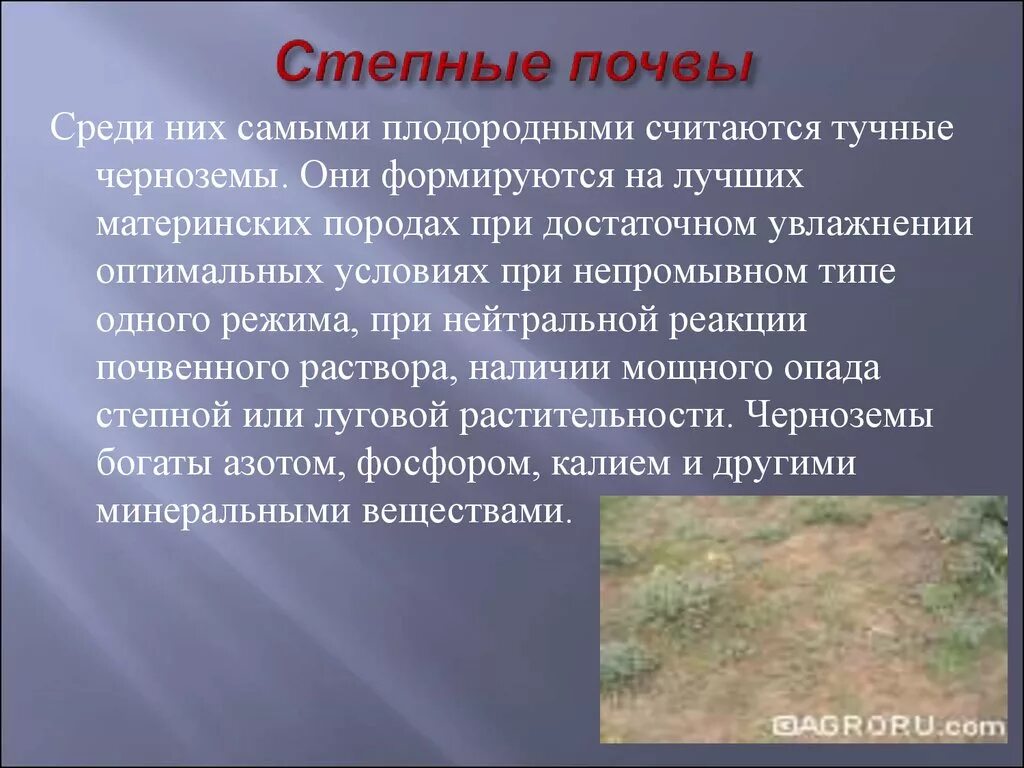 Степные почвы

Среди них самыми плодородными считаются тучные черноземы. Они формируются на лучших материнских породах при достаточном увлажнении оптимальных условиях при непромывном типе одного режима, при нейтральной реакции почвенного раствора, наличии мощного опада степной или луговой растительности. Черноземы богаты азотом, фосфором, калием и другими минеральными веществами.

©AGRORU.com